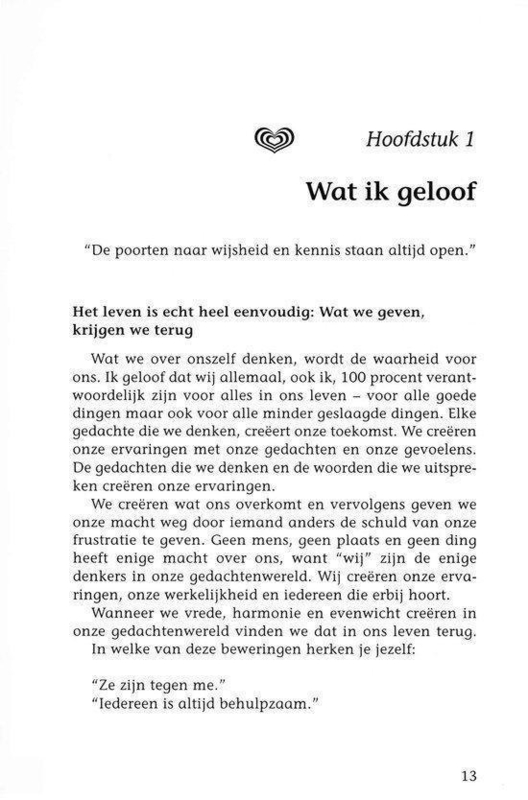 Hoofdstuk 1

Wat ik geloof

"De poorten naar wijsheid en kennis staan altijd open."

Het leven is echt heel eenvoudig: Wat we geven, krijgen we terug

Wat we over onszelf denken, wordt de waarheid voor ons. Ik geloof dat wij allemaal, ook ik, 100 procent verantwoordelijk zijn voor alles in ons leven – voor alle goede dingen maar ook voor alle minder geslaagde dingen. Elke gedachte die we denken, creëert onze toekomst. We creëren onze ervaringen met onze gedachten en onze gevoelens. De gedachten die we denken en de woorden die we uitspreken creëren onze ervaringen.

We creëren wat ons overkomt en vervolgens geven we onze macht weg door iemand anders de schuld van onze frustratie te geven. Geen mens, geen plaats en geen ding heeft enige macht over ons, want "wij" zijn de enige denkers in onze gedachtenwereld. Wij creëren onze ervaringen, onze werkelijkheid en iedereen die erbij hoort.

Wanneer we vrede, harmonie en evenwicht creëren in onze gedachtenwereld vinden we dat in ons leven terug.

In welke van deze beweringen herken je jezelf:

"Ze zijn tegen me."
"Iedereen is altijd behulpzaam."

13